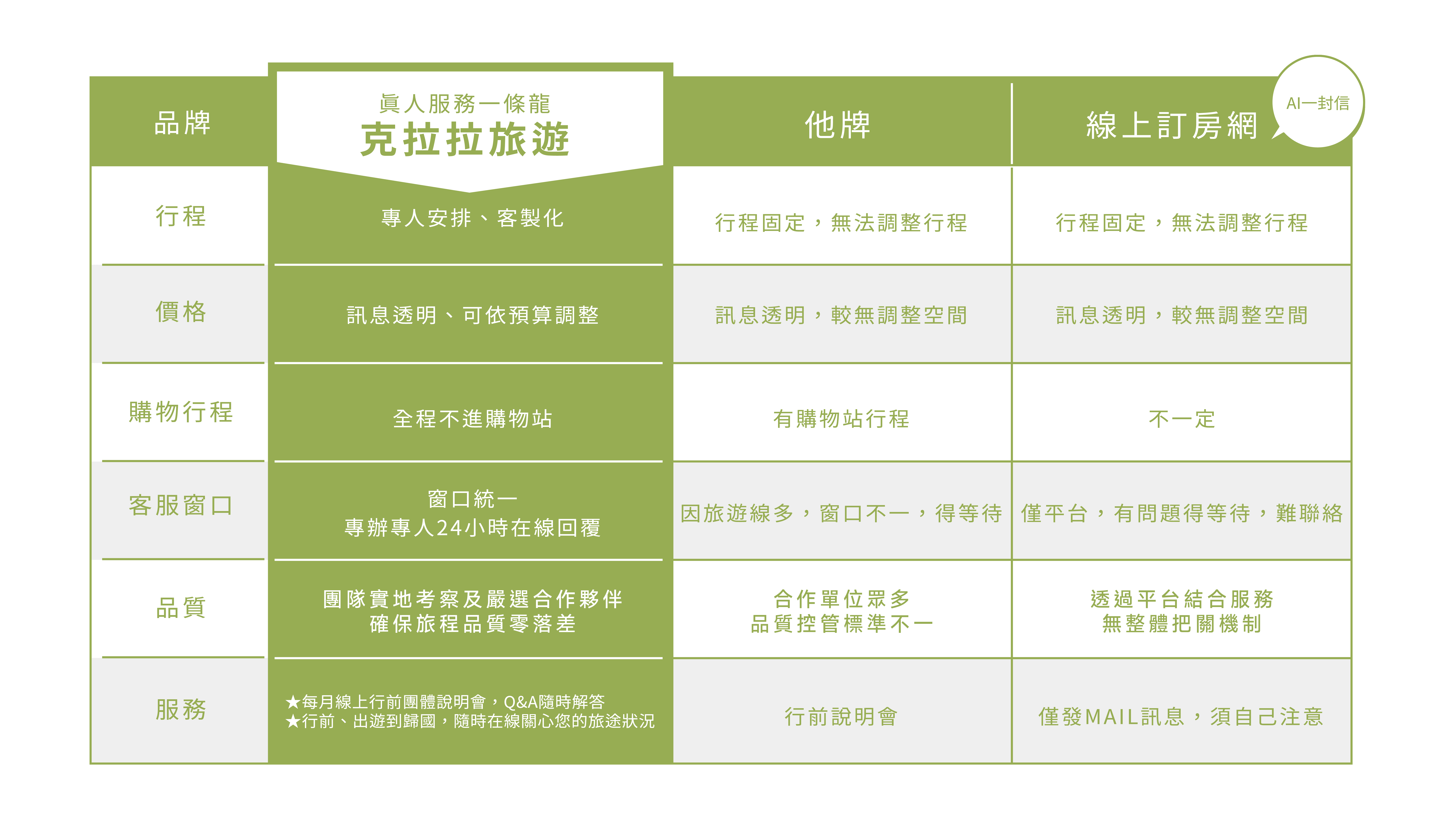 | 品牌 | 眞人服務一條龍 克拉拉旅遊 | 他牌 | 線上訂房網 AI一封信 |
|---|---|---|---|
| 行程 | 專人安排、客製化 | 行程固定，無法調整行程 | 行程固定，無法調整行程 |
| 價格 | 訊息透明、可依預算調整 | 訊息透明，較無調整空間 | 訊息透明，較無調整空間 |
| 購物行程 | 全程不進購物站 | 有購物站行程 | 不一定 |
| 客服窗口 | 窗口統一 專辦專人24小時在線回覆 | 因旅遊線多，窗口不一，得等待 | 僅平台，有問題得等待，難聯絡 |
| 品質 | 團隊實地考察及嚴選合作夥伴 確保旅程品質零落差 | 合作單位眾多 品質控管標準不一 | 透過平台結合服務 無整體把關機制 |
| 服務 | ★每月線上行前團體說明會，Q&A隨時解答 ★行前、出遊到歸國，隨時在線關心您的旅途狀況 | 行前說明會 | 僅發MAIL訊息，須自己注意 |